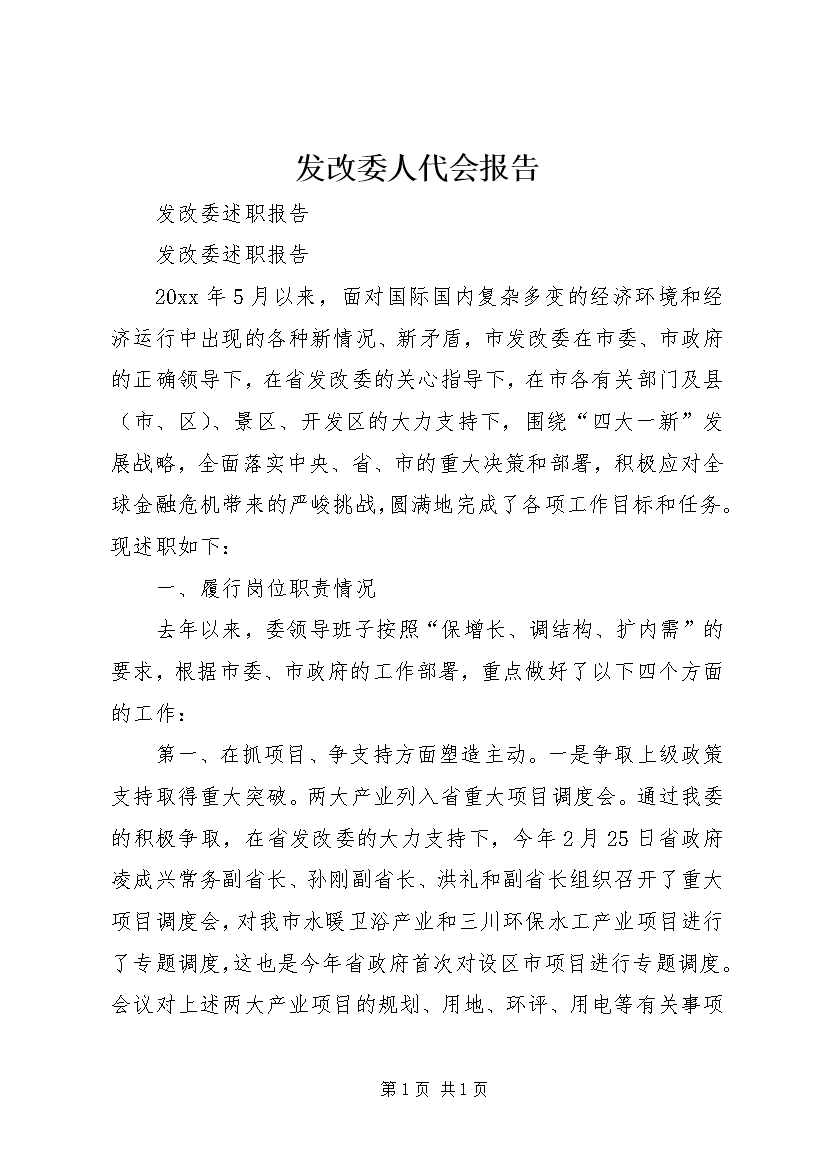 发改委人代会报告

发改委述职报告

发改委述职报告

20xx 年 5 月以来，面对国际国内复杂多变的经济环境和经济运行中出现的各种新情况、新矛盾，市发改委在市委、市政府的正确领导下，在省发改委的关心指导下，在市各有关部门及县（市、区）、景区、开发区的大力支持下，围绕“四大一新”发展战略，全面落实中央、省、市的重大决策和部署，积极应对全球金融危机带来的严峻挑战，圆满地完成了各项工作目标和任务。现述职如下：

一、履行岗位职责情况

去年以来，委领导班子按照“保增长、调结构、扩内需”的要求，根据市委、市政府的工作部署，重点做好了以下四个方面的工作：

第一、在抓项目、争支持方面塑造主动。一是争取上级政策支持取得重大突破。两大产业列入省重大项目调度会。通过我委的积极争取，在省发改委的大力支持下，今年 2 月 25 日省政府凌成兴常务副省长、孙刚副省长、洪礼和副省长组织召开了重大项目调度会，对我市水暖卫浴产业和三川环保水工产业项目进行了专题调度，这也是今年省政府首次对设区市项目进行专题调度。会议对上述两大产业项目的规划、用地、环评、用电等有关事项

第 1 页 共 1 页